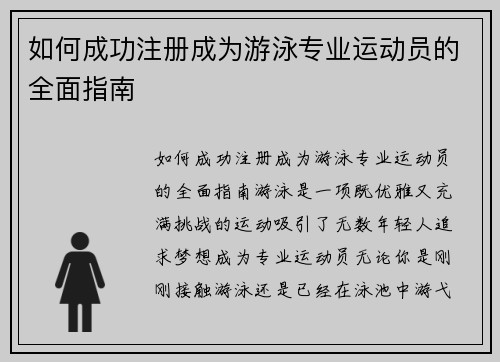 如何成功注册成为游泳专业运动员的全面指南

如何成功注册成为游泳专业运动员的全面指南游泳是一项既优雅又充满挑战的运动吸引了无数年轻人追求梦想成为专业运动员无论你是刚刚接触游泳还是已经在泳池中游弋